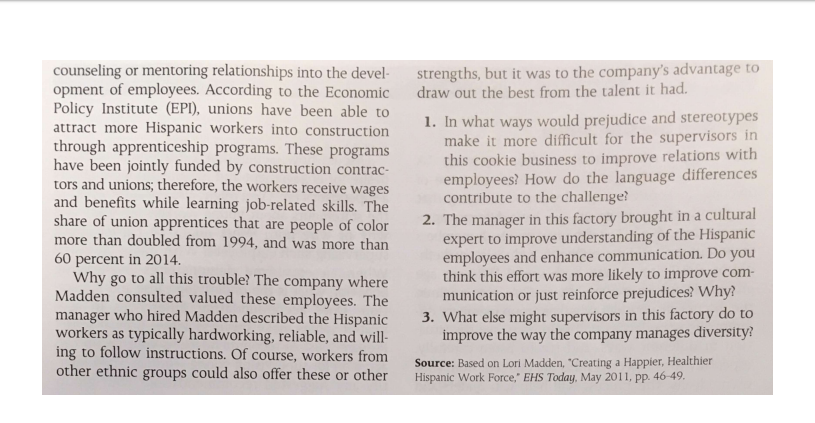 counseling or mentoring relationships into the development of employees. According to the Economic Policy Institute (EPI), unions have been able to attract more Hispanic workers into construction through apprenticeship programs. These programs have been jointly funded by construction contractors and unions; therefore, the workers receive wages and benefits while learning job-related skills. The share of union apprentices that are people of color more than doubled from 1994, and was more than 60 percent in 2014.

Why go to all this trouble? The company where Madden consulted valued these employees. The manager who hired Madden described the Hispanic workers as typically hardworking, reliable, and willing to follow instructions. Of course, workers from other ethnic groups could also offer these or other strengths, but it was to the company's advantage to draw out the best from the talent it had.

1. In what ways would prejudice and stereotypes make it more difficult for the supervisors in this cookie business to improve relations with employees? How do the language differences contribute to the challenge?

2. The manager in this factory brought in a cultural expert to improve understanding of the Hispanic employees and enhance communication. Do you think this effort was more likely to improve communication or just reinforce prejudices? Why?

3. What else might supervisors in this factory do to improve the way the company manages diversity?

Source: Based on Lori Madden, "Creating a Happier, Healthier Hispanic Work Force," EHS Today, May 2011, pp. 46-49.